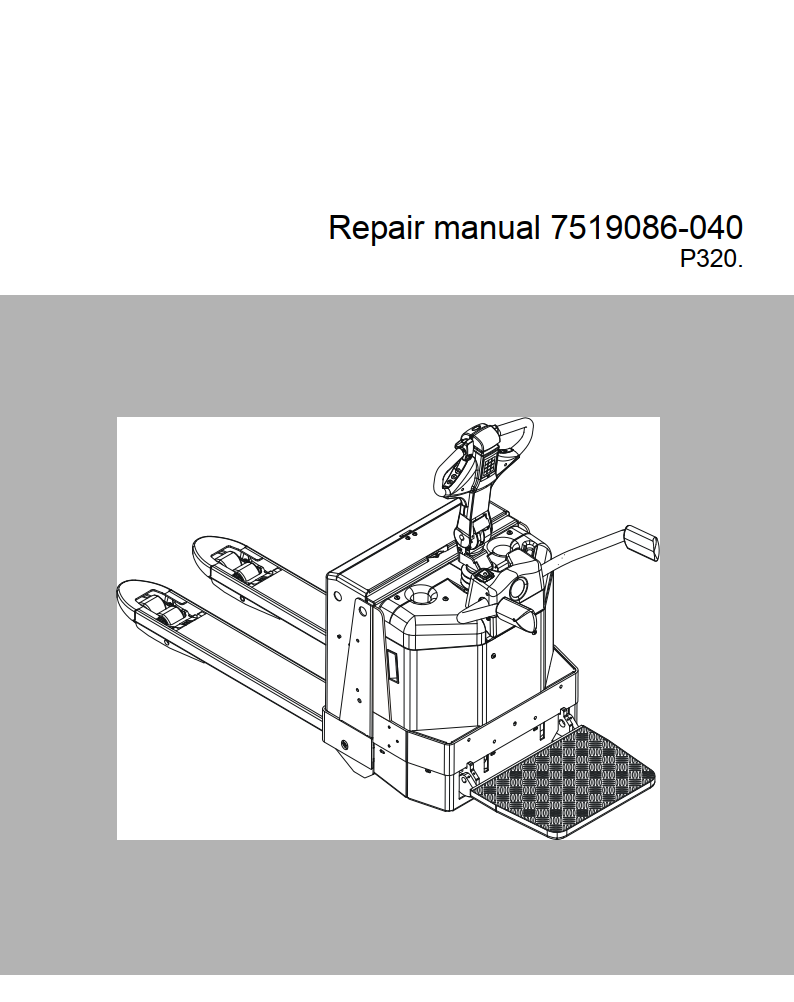 Repair manual 7519086-040
P320.